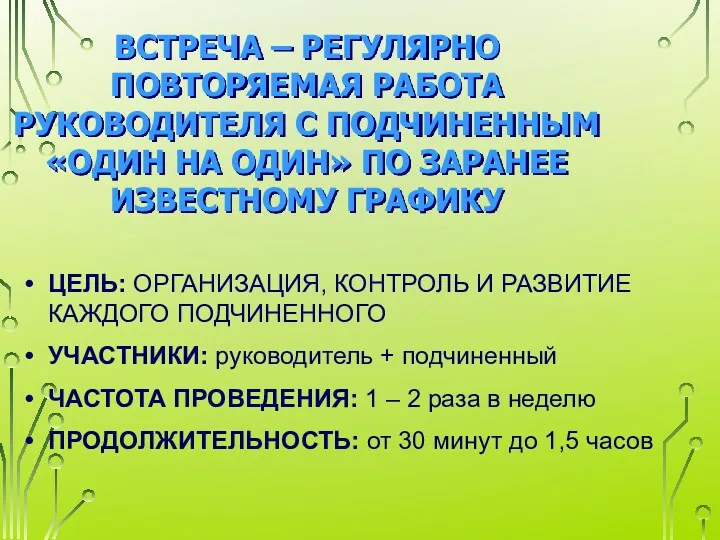 ВСТРЕЧА – РЕГУЛЯРНО ПОВТОРЯЕМАЯ РАБОТА РУКОВОДИТЕЛЯ С ПОДЧИНЕННЫМ «ОДИН НА ОДИН» ПО ЗАРАНЕЕ ИЗВЕСТНОМУ ГРАФИКУ

• ЦЕЛЬ: ОРГАНИЗАЦИЯ, КОНТРОЛЬ И РАЗВИТИЕ КАЖДОГО ПОДЧИНЕННОГО
• УЧАСТНИКИ: руководитель + подчиненный
• ЧАСТОТА ПРОВЕДЕНИЯ: 1 – 2 раза в неделю
• ПРОДОЛЖИТЕЛЬНОСТЬ: от 30 минут до 1,5 часов